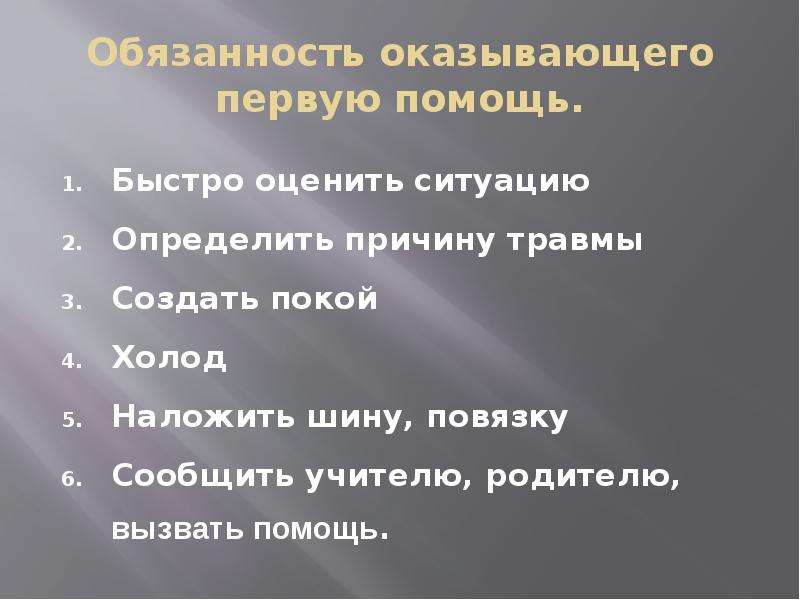 Обязанность оказывающего первую помощь.

1. Быстро оценить ситуацию
2. Определить причину травмы
3. Создать покой
4. Холод
5. Наложить шину, повязку
6. Сообщить учителю, родителю, вызвать помощь.